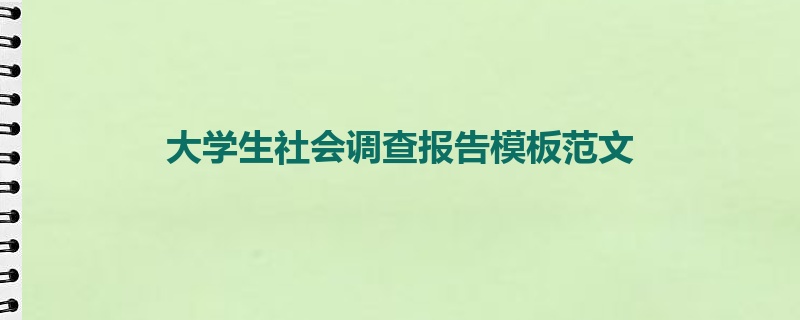 大学生社会调查报告模板范文